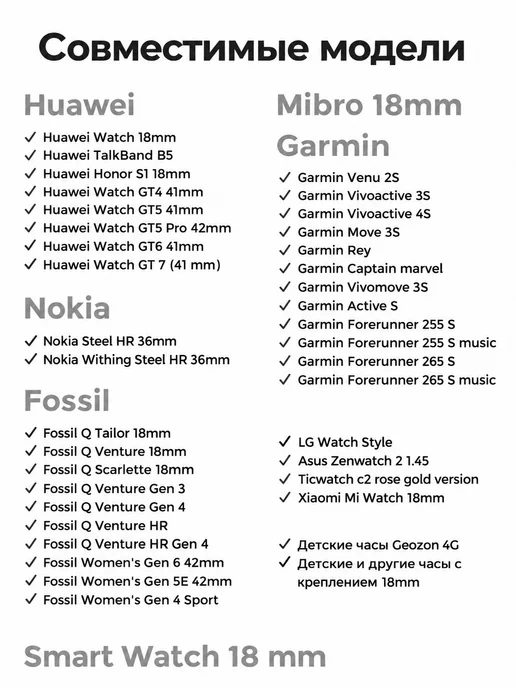 Совместимые модели

Huawei

✓ Huawei Watch 18mm
✓ Huawei TalkBand B5
✓ Huawei Honor S1 18mm
✓ Huawei Watch GT4 41mm
✓ Huawei Watch GT5 41mm
✓ Huawei Watch GT5 Pro 42mm
✓ Huawei Watch GT6 41mm
✓ Huawei Watch GT 7 (41 mm)

Nokia

✓ Nokia Steel HR 36mm
✓ Nokia Withing Steel HR 36mm

Fossil

✓ Fossil Q Tailor 18mm
✓ Fossil Q Venture 18mm
✓ Fossil Q Scarlette 18mm
✓ Fossil Q Venture Gen 3
✓ Fossil Q Venture Gen 4
✓ Fossil Q Venture HR
✓ Fossil Q Venture HR Gen 4
✓ Fossil Women's Gen 6 42mm
✓ Fossil Women's Gen 5E 42mm
✓ Fossil Women's Gen 4 Sport

Mibro 18mm

Garmin

✓ Garmin Venu 2S
✓ Garmin Vivoactive 3S
✓ Garmin Vivoactive 4S
✓ Garmin Move 3S
✓ Garmin Rey
✓ Garmin Captain marvel
✓ Garmin Vivomove 3S
✓ Garmin Active S
✓ Garmin Forerunner 255 S
✓ Garmin Forerunner 255 S music
✓ Garmin Forerunner 265 S
✓ Garmin Forerunner 265 S music

✓ LG Watch Style
✓ Asus Zenwatch 2 1.45
✓ Ticwatch c2 rose gold version
✓ Xiaomi Mi Watch 18mm

✓ Детские часы Geozon 4G
✓ Детские и другие часы с креплением 18mm

Smart Watch 18 mm